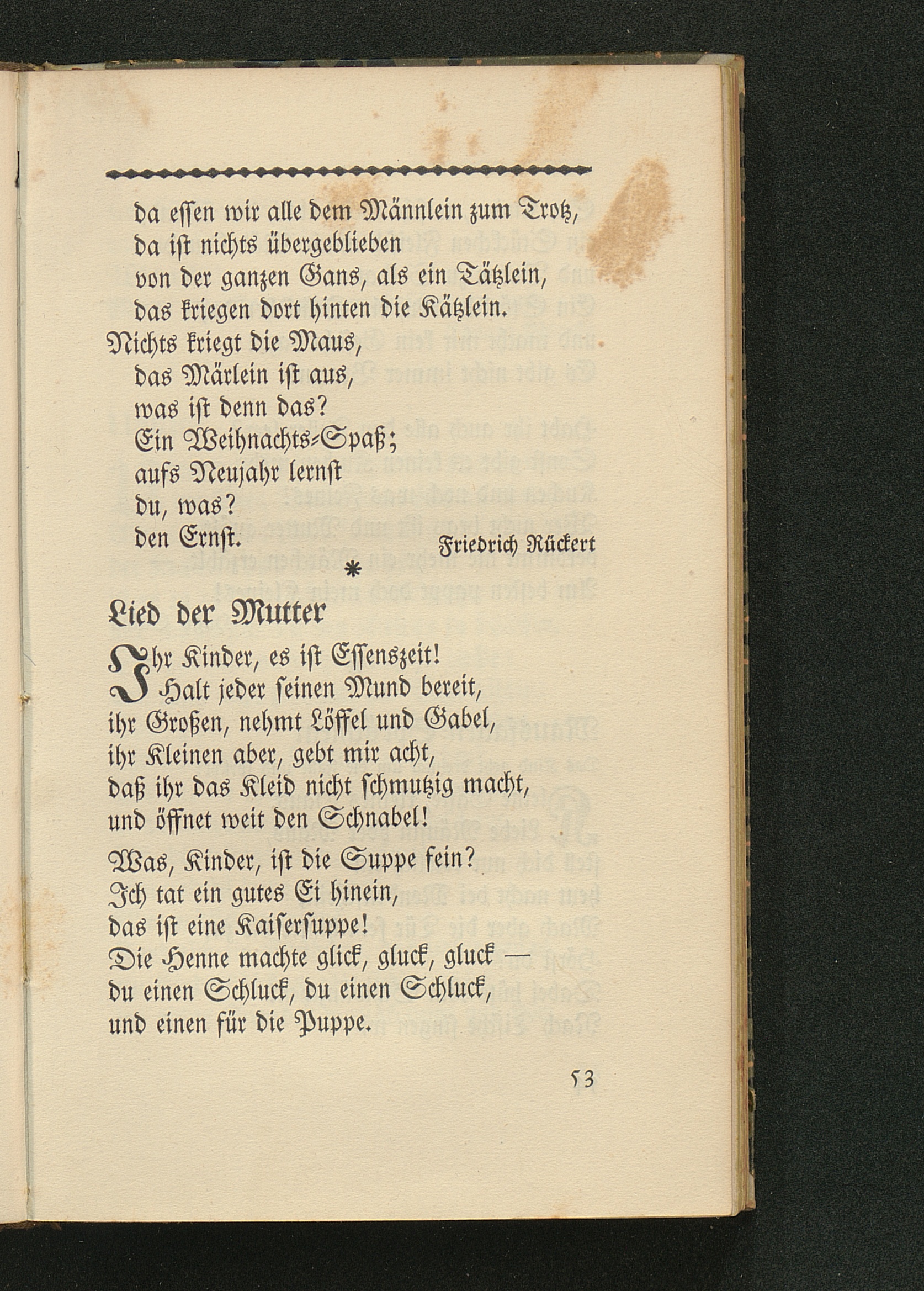 da essen wir alle dem Männlein zum Trotz,
da ist nichts übergeblieben
von der ganzen Gans, als ein Tätzlein,
das kriegen dort hinten die Kätzlein.
Nichts kriegt die Maus,
das Märlein ist aus,
was ist denn das?
Ein Weihnachts-Spaß;
aufs Neujahr lernst
du, was?
den Ernst.

Friedrich Rückert

*

Lied der Mutter

Ihr Kinder, es ist Essenszeit!
Halt jeder seinen Mund bereit,
ihr Großen, nehmt Löffel und Gabel,
ihr Kleinen aber, gebt mir acht,
daß ihr das Kleid nicht schmutzig macht,
und öffnet weit den Schnabel!

Was, Kinder, ist die Suppe fein?
Ich tat ein gutes Ei hinein,
das ist eine Kaisersuppe!
Die Henne machte glick, gluck, gluck —
du einen Schluck, du einen Schluck,
und einen für die Puppe.

53